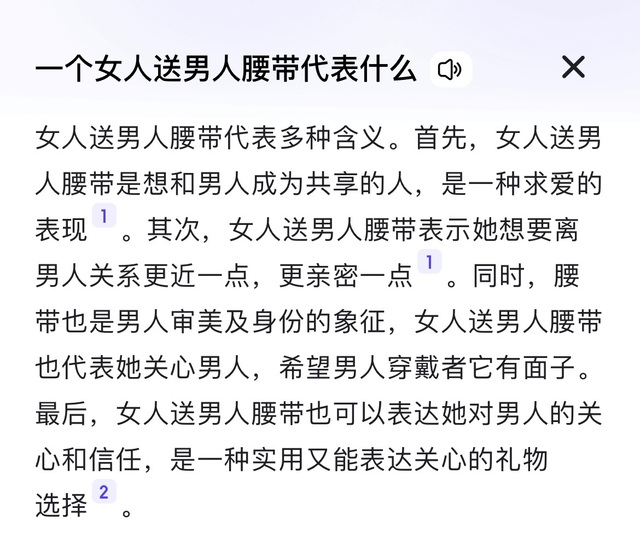 一个女人送男人腰带代表什么

女人送男人腰带代表多种含义。首先，女人送男人腰带是想和男人成为共享的人，是一种求爱的表现 1 。其次，女人送男人腰带表示她想要离男人关系更近一点，更亲密一点 1 。同时，腰带也是男人审美及身份的象征，女人送男人腰带也代表她关心男人，希望男人穿戴者它有面子。最后，女人送男人腰带也可以表达她对男人的关心和信任，是一种实用又能表达关心的礼物选择 2 。